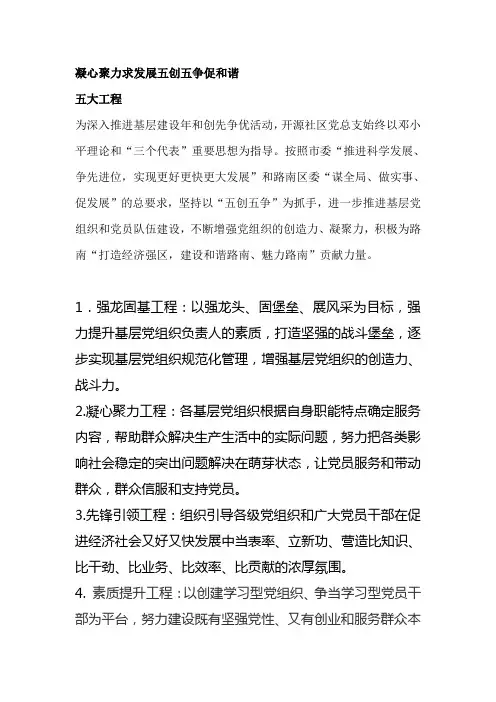 凝心聚力求发展五创五争促和谐

五大工程

为深入推进基层建设年和创先争优活动，开源社区党总支始终以邓小平理论和“三个代表”重要思想为指导。按照市委“推进科学发展、争先进位，实现更好更快更大发展”和路南区委“谋全局、做实事、促发展”的总要求，坚持以“五创五争”为抓手，进一步推进基层党组织和党员队伍建设，不断增强党组织的创造力、凝聚力，积极为路南“打造经济强区，建设和谐路南、魅力路南”贡献力量。

1．强龙固基工程：以强龙头、固堡垒、展风采为目标，强力提升基层党组织负责人的素质，打造坚强的战斗堡垒，逐步实现基层党组织规范化管理，增强基层党组织的创造力、战斗力。

2.凝心聚力工程：各基层党组织根据自身职能特点确定服务内容，帮助群众解决生产生活中的实际问题，努力把各类影响社会稳定的突出问题解决在萌芽状态，让党员服务和带动群众，群众信服和支持党员。

3.先锋引领工程：组织引导各级党组织和广大党员干部在促进经济社会又好又快发展中当表率、立新功、营造比知识、比干劲、比业务、比效率、比贡献的浓厚氛围。

4. 素质提升工程：以创建学习型党组织、争当学习型党员干部为平台，努力建设既有坚强党性、又有创业和服务群众本